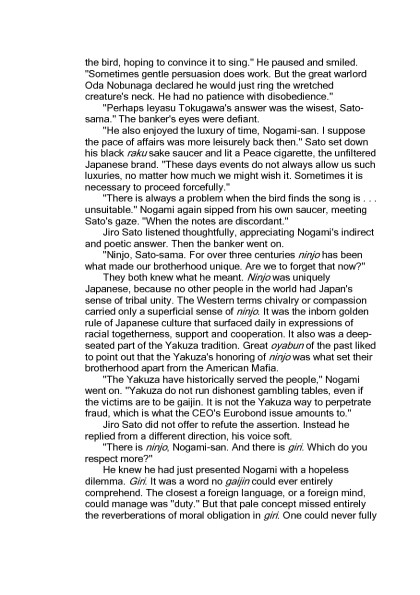 the bird, hoping to convince it to sing." He paused and smiled. "Sometimes gentle persuasion does work. But the great warlord Oda Nobunaga declared he would just ring the wretched creature's neck. He had no patience with disobedience."

"Perhaps Ieyasu Tokugawa's answer was the wisest, Sato-sama." The banker's eyes were defiant.

"He also enjoyed the luxury of time, Nogami-san. I suppose the pace of affairs was more leisurely back then." Sato set down his black raku sake saucer and lit a Peace cigarette, the unfiltered Japanese brand. "These days events do not always allow us such luxuries, no matter how much we might wish it. Sometimes it is necessary to proceed forcefully."

"There is always a problem when the bird finds the song is . . . unsuitable." Nogami again sipped from his own saucer, meeting Sato's gaze. "When the notes are discordant."

Jiro Sato listened thoughtfully, appreciating Nogami's indirect and poetic answer. Then the banker went on.

"Ninjo, Sato-sama. For over three centuries ninjo has been what made our brotherhood unique. Are we to forget that now?"

They both knew what he meant. Ninjo was uniquely Japanese, because no other people in the world had Japan's sense of tribal unity. The Western terms chivalry or compassion carried only a superficial sense of ninjo. It was the inborn golden rule of Japanese culture that surfaced daily in expressions of racial togetherness, support and cooperation. It also was a deep-seated part of the Yakuza tradition. Great oyabun of the past liked to point out that the Yakuza's honoring of ninjo was what set their brotherhood apart from the American Mafia.

"The Yakuza have historically served the people," Nogami went on. "Yakuza do not run dishonest gambling tables, even if the victims are to be gaijin. It is not the Yakuza way to perpetrate fraud, which is what the CEO's Eurobond issue amounts to."

Jiro Sato did not offer to refute the assertion. Instead he replied from a different direction, his voice soft.

"There is ninjo, Nogami-san. And there is giri. Which do you respect more?"

He knew he had just presented Nogami with a hopeless dilemma. Giri. It was a word no gaijin could ever entirely comprehend. The closest a foreign language, or a foreign mind, could manage was "duty." But that pale concept missed entirely the reverberations of moral obligation in giri. One could never fully